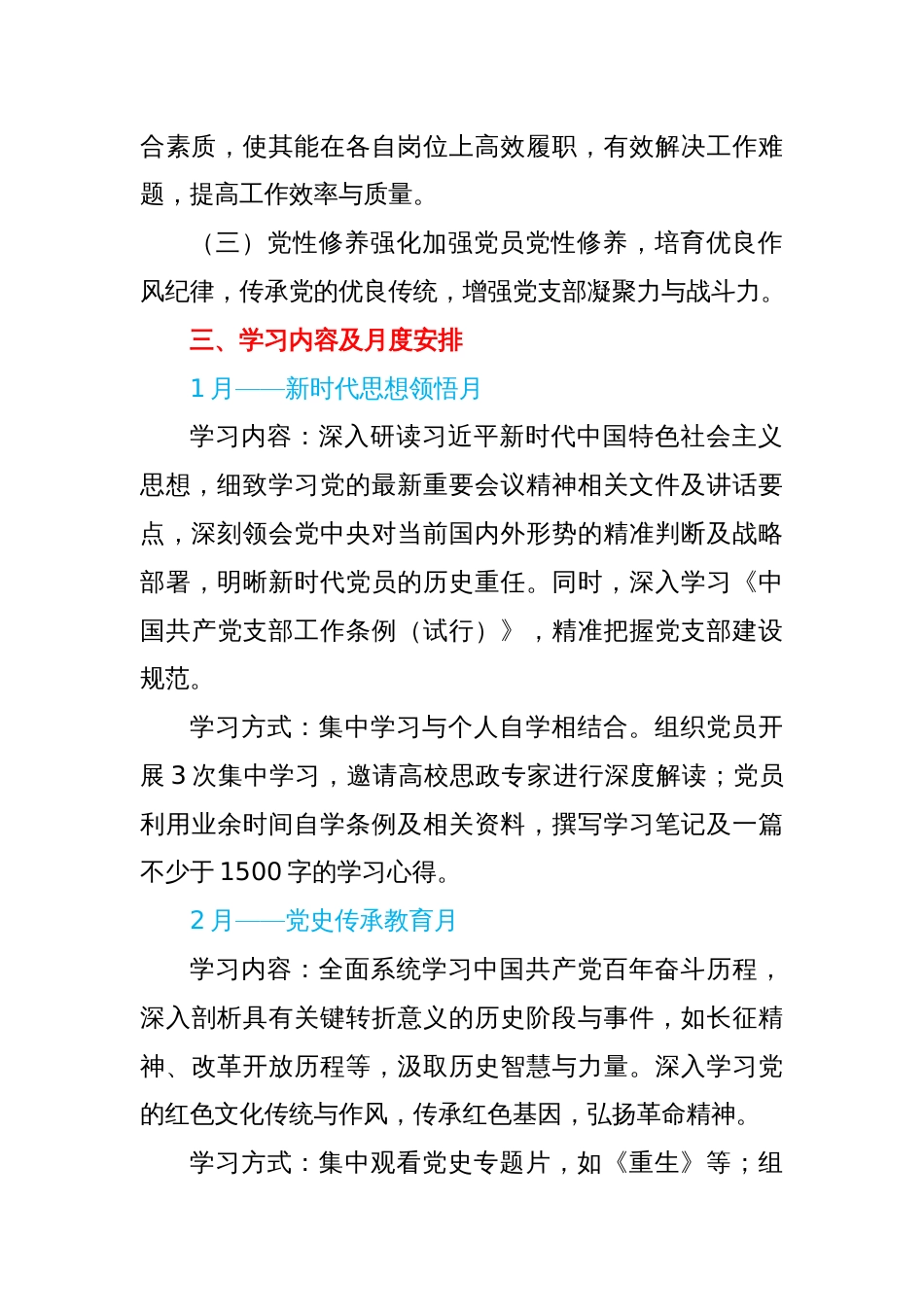 合素质，使其能在各自岗位上高效履职，有效解决工作难题，提高工作效率与质量。

（三）党性修养强化加强党员党性修养，培育优良作风纪律，传承党的优良传统，增强党支部凝聚力与战斗力。

三、学习内容及月度安排

1 月——新时代思想领悟月

学习内容：深入研读习近平新时代中国特色社会主义思想，细致学习党的最新重要会议精神相关文件及讲话要点，深刻领会党中央对当前国内外形势的精准判断及战略部署，明晰新时代党员的历史重任。同时，深入学习《中国共产党支部工作条例（试行）》，精准把握党支部建设规范。

学习方式：集中学习与个人自学相结合。组织党员开展 3 次集中学习，邀请高校思政专家进行深度解读；党员利用业余时间自学条例及相关资料，撰写学习笔记及一篇不少于 1500 字的学习心得。

2 月——党史传承教育月

学习内容：全面系统学习中国共产党百年奋斗历程，深入剖析具有关键转折意义的历史阶段与事件，如长征精神、改革开放历程等，汲取历史智慧与力量。深入学习党的红色文化传统与作风，传承红色基因，弘扬革命精神。

学习方式：集中观看党史专题片，如《重生》等；组